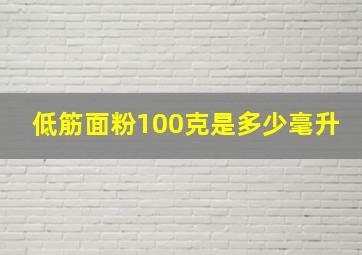 低筋面粉100克是多少毫升